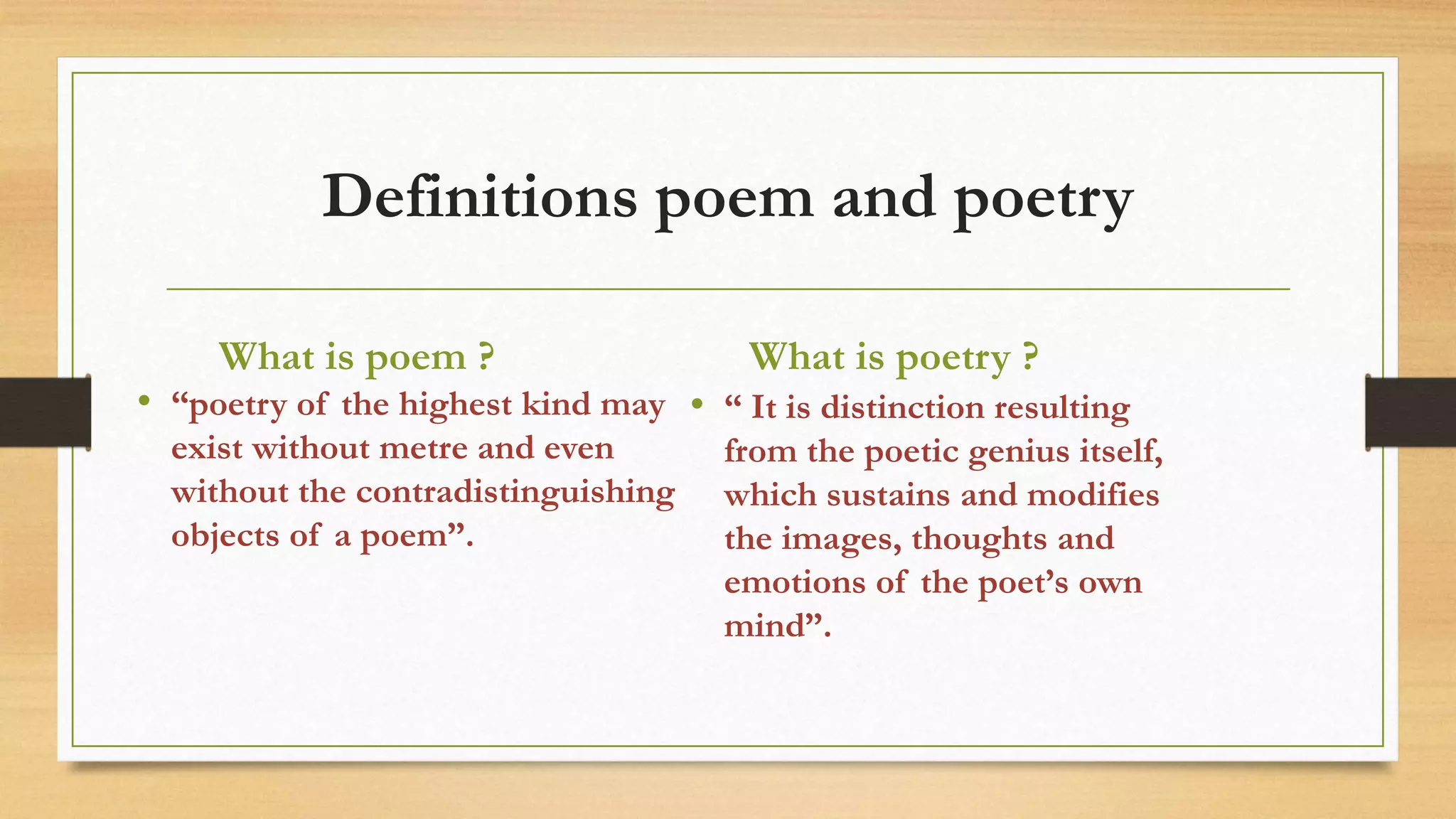 Definitions poem and poetry

What is poem ?

• “poetry of the highest kind may exist without metre and even without the contradistinguishing objects of a poem”.

What is poetry ?

• “ It is distinction resulting from the poetic genius itself, which sustains and modifies the images, thoughts and emotions of the poet’s own mind”.